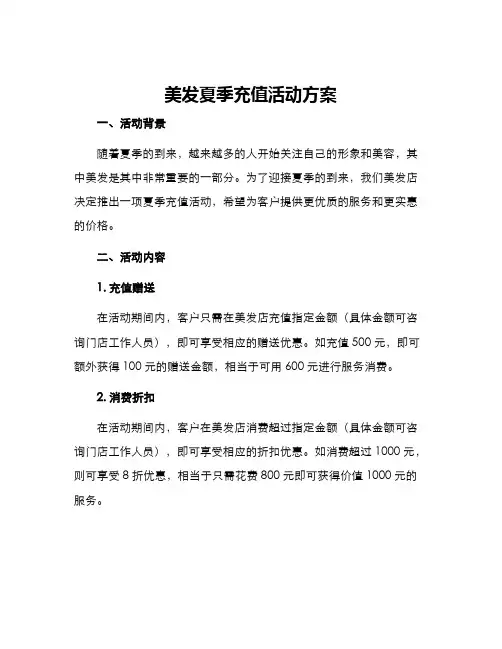 美发夏季充值活动方案

一、活动背景

随着夏季的到来，越来越多的人开始关注自己的形象和美容，其中美发是其中非常重要的一部分。为了迎接夏季的到来，我们美发店决定推出一项夏季充值活动，希望为客户提供更优质的服务和更实惠的价格。

二、活动内容

1. 充值赠送

在活动期间内，客户只需在美发店充值指定金额（具体金额可咨询门店工作人员），即可享受相应的赠送优惠。如充值 500 元，即可额外获得 100 元的赠送金额，相当于可用 600 元进行服务消费。

2. 消费折扣

在活动期间内，客户在美发店消费超过指定金额（具体金额可咨询门店工作人员），即可享受相应的折扣优惠。如消费超过 1000 元，则可享受 8 折优惠，相当于只需花费 800 元即可获得价值 1000 元的服务。